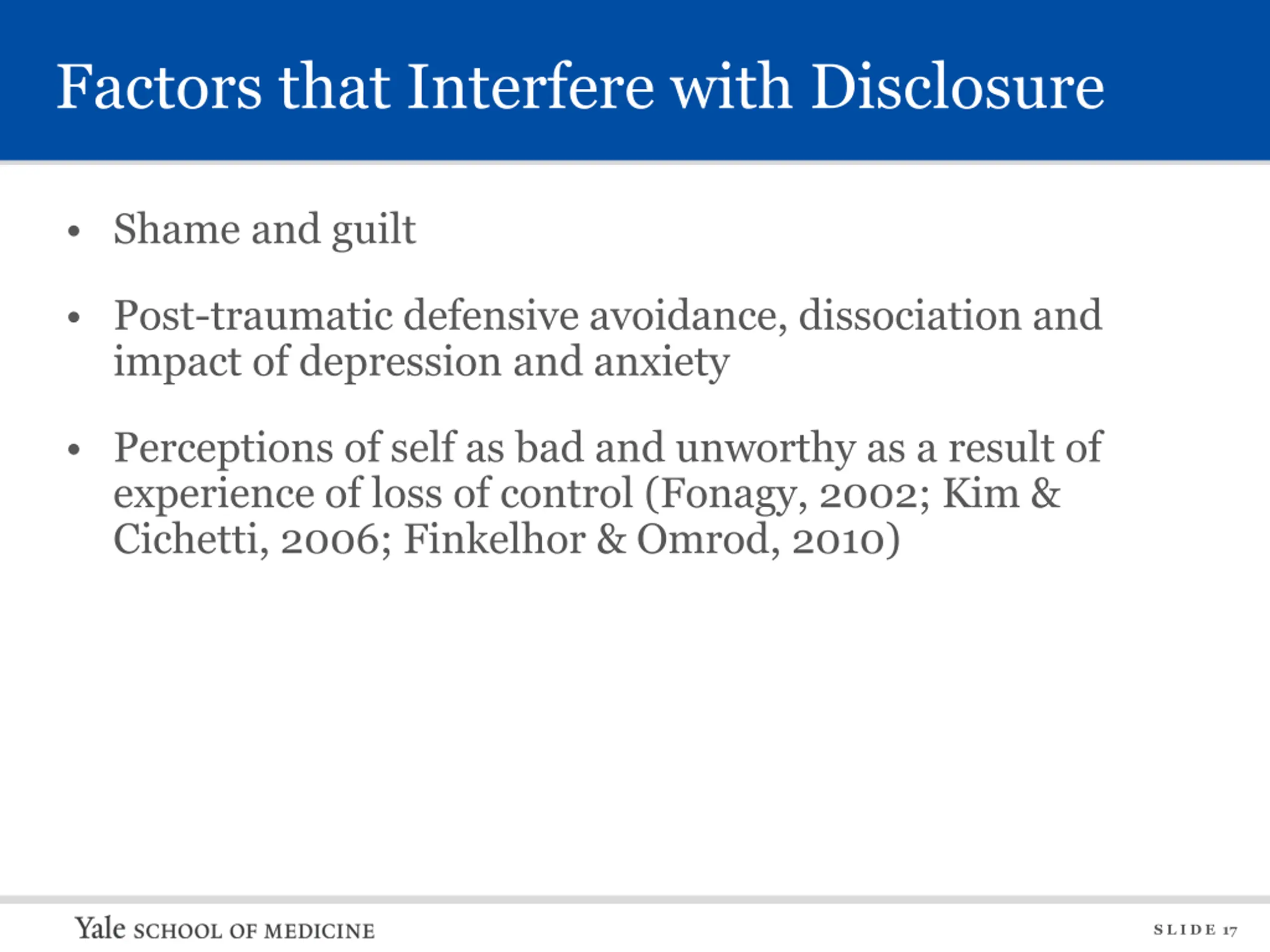 Factors that Interfere with Disclosure

• Shame and guilt

• Post-traumatic defensive avoidance, dissociation and impact of depression and anxiety

• Perceptions of self as bad and unworthy as a result of experience of loss of control (Fonagy, 2002; Kim & Cichetti, 2006; Finkelhor & Omrod, 2010)

Yale SCHOOL OF MEDICINE

SLIDE 17